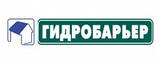 ГИДРОБАРЬЕР